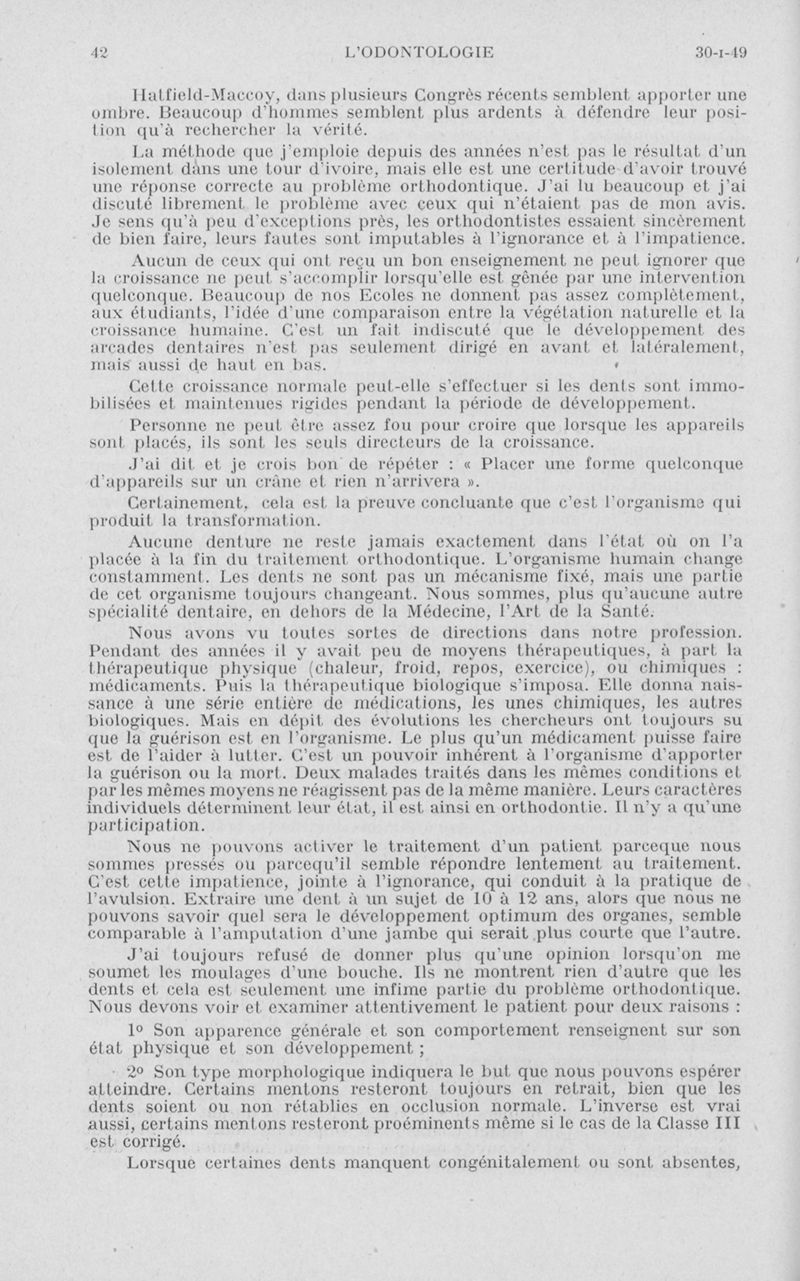 42 L'ODONTOLOGIE 30-I-49

Hatfield-Maccoy, dans plusieurs Congrès récents semblent apporter une ombre. Beaucoup d'hommes semblent plus ardents à défendre leur position qu'à rechercher la vérité.

La méthode que j'emploie depuis des années n'est pas le résultat d'un isolement dans une tour d'ivoire, mais elle est une certitude d'avoir trouvé une réponse correcte au problème orthodontique. J'ai lu beaucoup et j'ai discuté librement le problème avec ceux qui n'étaient pas de mon avis. Je sens qu'à peu d'exceptions près, les orthodontistes essaient sincèrement de bien faire, leurs fautes sont imputables à l'ignorance et à l'impatience.

Aucun de ceux qui ont reçu un bon enseignement ne peut ignorer que la croissance ne peut s'accomplir lorsqu'elle est gênée par une intervention quelconque. Beaucoup de nos Ecoles ne donnent pas assez complètement, aux étudiants, l'idée d'une comparaison entre la végétation naturelle et la croissance humaine. C'est un fait indiscuté que le développement des arcades dentaires n'est pas seulement dirigé en avant et latéralement, mais aussi de haut en bas.

Cette croissance normale peut-elle s'effectuer si les dents sont immobilisées et maintenues rigides pendant la période de développement.

Personne ne peut être assez fou pour croire que lorsque les appareils sont placés, ils sont les seuls directeurs de la croissance.

J'ai dit et je crois bon de répéter : « Placer une forme quelconque d'appareils sur un crâne et rien n'arrivera ».

Certainement, cela est la preuve concluante que c'est l'organisme qui produit la transformation.

Aucune denture ne reste jamais exactement dans l'état où on l'a placée à la fin du traitement orthodontique. L'organisme humain change constamment. Les dents ne sont pas un mécanisme fixé, mais une partie de cet organisme toujours changeant. Nous sommes, plus qu'aucune autre spécialité dentaire, en dehors de la Médecine, l'Art de la Santé.

Nous avons vu toutes sortes de directions dans notre profession. Pendant des années il y avait peu de moyens thérapeutiques, à part la thérapeutique physique (chaleur, froid, repos, exercice), ou chimiques : médicaments. Puis la thérapeutique biologique s'imposa. Elle donna naissance à une série entière de médications, les unes chimiques, les autres biologiques. Mais en dépit des évolutions les chercheurs ont toujours su que la guérison est en l'organisme. Le plus qu'un médicament puisse faire est de l'aider à lutter. C'est un pouvoir inhérent à l'organisme d'apporter la guérison ou la mort. Deux malades traités dans les mêmes conditions et par les mêmes moyens ne réagissent pas de la même manière. Leurs caractères individuels déterminent leur état, il est ainsi en orthodontie. Il n'y a qu'une participation.

Nous ne pouvons activer le traitement d'un patient parceque nous sommes pressés ou parcequ'il semble répondre lentement au traitement. C'est cette impatience, jointe à l'ignorance, qui conduit à la pratique de l'avulsion. Extraire une dent à un sujet de 10 à 12 ans, alors que nous ne pouvons savoir quel sera le développement optimum des organes, semble comparable à l'amputation d'une jambe qui serait plus courte que l'autre.

J'ai toujours refusé de donner plus qu'une opinion lorsqu'on me soumet les moulages d'une bouche. Ils ne montrent rien d'autre que les dents et cela est seulement une infime partie du problème orthodontique. Nous devons voir et examiner attentivement le patient pour deux raisons :

1° Son apparence générale et son comportement renseignent sur son état physique et son développement ;

2° Son type morphologique indiquera le but que nous pouvons espérer atteindre. Certains mentons resteront toujours en retrait, bien que les dents soient ou non rétablies en occlusion normale. L'inverse est vrai aussi, certains mentons resteront proéminents même si le cas de la Classe III est corrigé.

Lorsque certaines dents manquent congénitalement ou sont absentes,